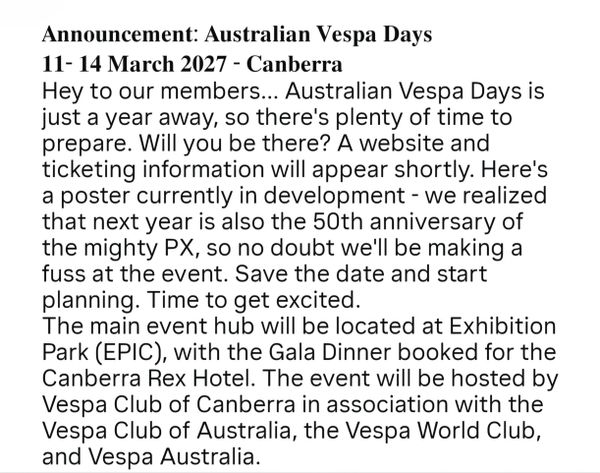 Announcement: Australian Vespa Days
11- 14 March 2027 - Canberra
Hey to our members... Australian Vespa Days is just a year away, so there's plenty of time to prepare. Will you be there? A website and ticketing information will appear shortly. Here's a poster currently in development - we realized that next year is also the 50th anniversary of the mighty PX, so no doubt we'll be making a fuss at the event. Save the date and start planning. Time to get excited.
The main event hub will be located at Exhibition Park (EPIC), with the Gala Dinner booked for the Canberra Rex Hotel. The event will be hosted by Vespa Club of Canberra in association with the Vespa Club of Australia, the Vespa World Club, and Vespa Australia.